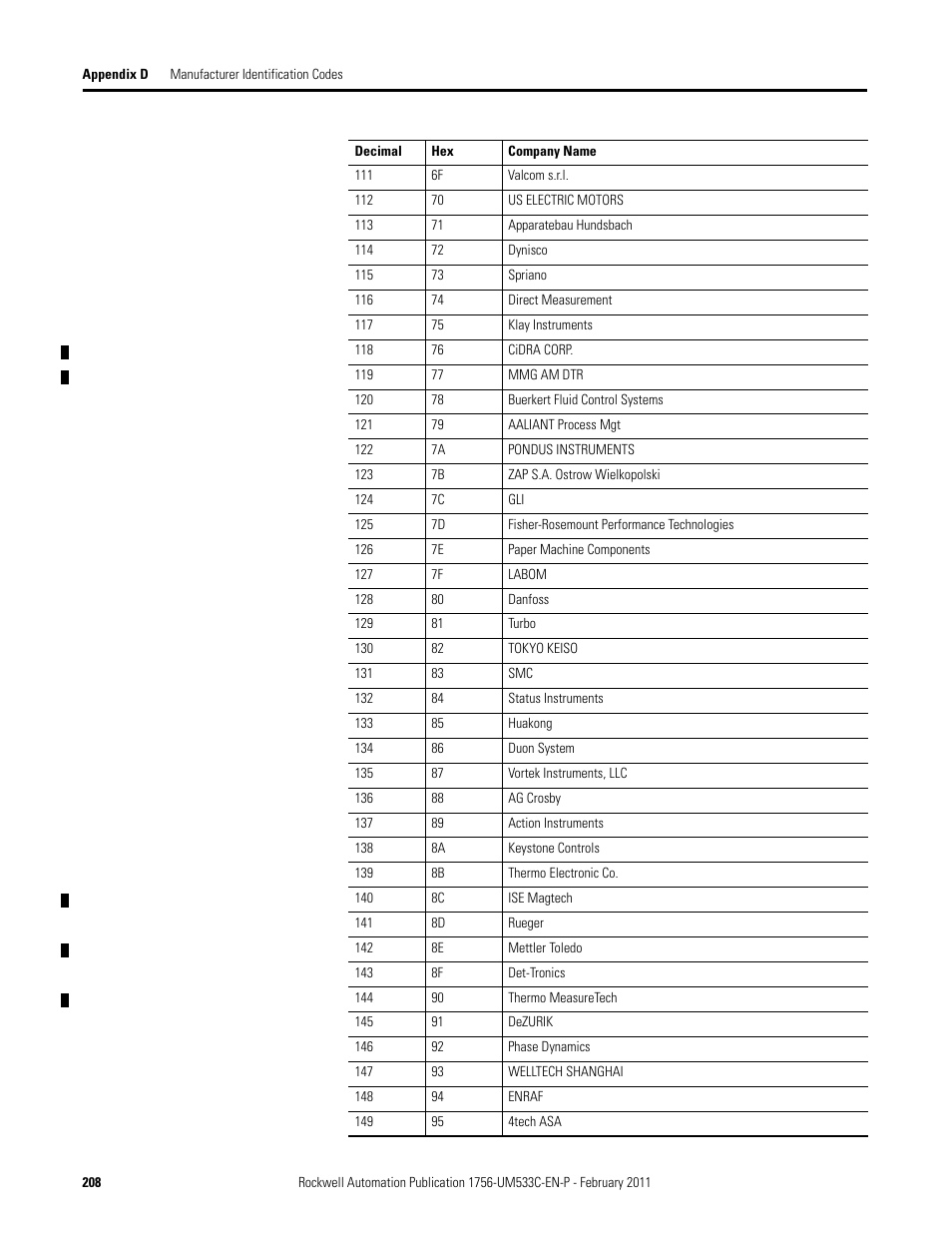 Appendix D Manufacturer Identification Codes

| Decimal | Hex | Company Name |
|---|---|---|
| 111 | 6F | Valcom s.r.l. |
| 112 | 70 | US ELECTRIC MOTORS |
| 113 | 71 | Apparatebau Hundsbach |
| 114 | 72 | Dynisco |
| 115 | 73 | Spriano |
| 116 | 74 | Direct Measurement |
| 117 | 75 | Klay Instruments |
| 118 | 76 | CiDRA CORP. |
| 119 | 77 | MMG AM DTR |
| 120 | 78 | Buerkert Fluid Control Systems |
| 121 | 79 | AALIANT Process Mgt |
| 122 | 7A | PONDUS INSTRUMENTS |
| 123 | 7B | ZAP S.A. Ostrow Wielkopolski |
| 124 | 7C | GLI |
| 125 | 7D | Fisher-Rosemount Performance Technologies |
| 126 | 7E | Paper Machine Components |
| 127 | 7F | LABOM |
| 128 | 80 | Danfoss |
| 129 | 81 | Turbo |
| 130 | 82 | TOKYO KEISO |
| 131 | 83 | SMC |
| 132 | 84 | Status Instruments |
| 133 | 85 | Huakong |
| 134 | 86 | Duon System |
| 135 | 87 | Vortek Instruments, LLC |
| 136 | 88 | AG Crosby |
| 137 | 89 | Action Instruments |
| 138 | 8A | Keystone Controls |
| 139 | 8B | Thermo Electronic Co. |
| 140 | 8C | ISE Magtech |
| 141 | 8D | Rueger |
| 142 | 8E | Mettler Toledo |
| 143 | 8F | Det-Tronics |
| 144 | 90 | Thermo MeasureTech |
| 145 | 91 | DeZURIK |
| 146 | 92 | Phase Dynamics |
| 147 | 93 | WELLTECH SHANGHAI |
| 148 | 94 | ENRAF |
| 149 | 95 | 4tech ASA |

208 Rockwell Automation Publication 1756-UM533C-EN-P - February 2011